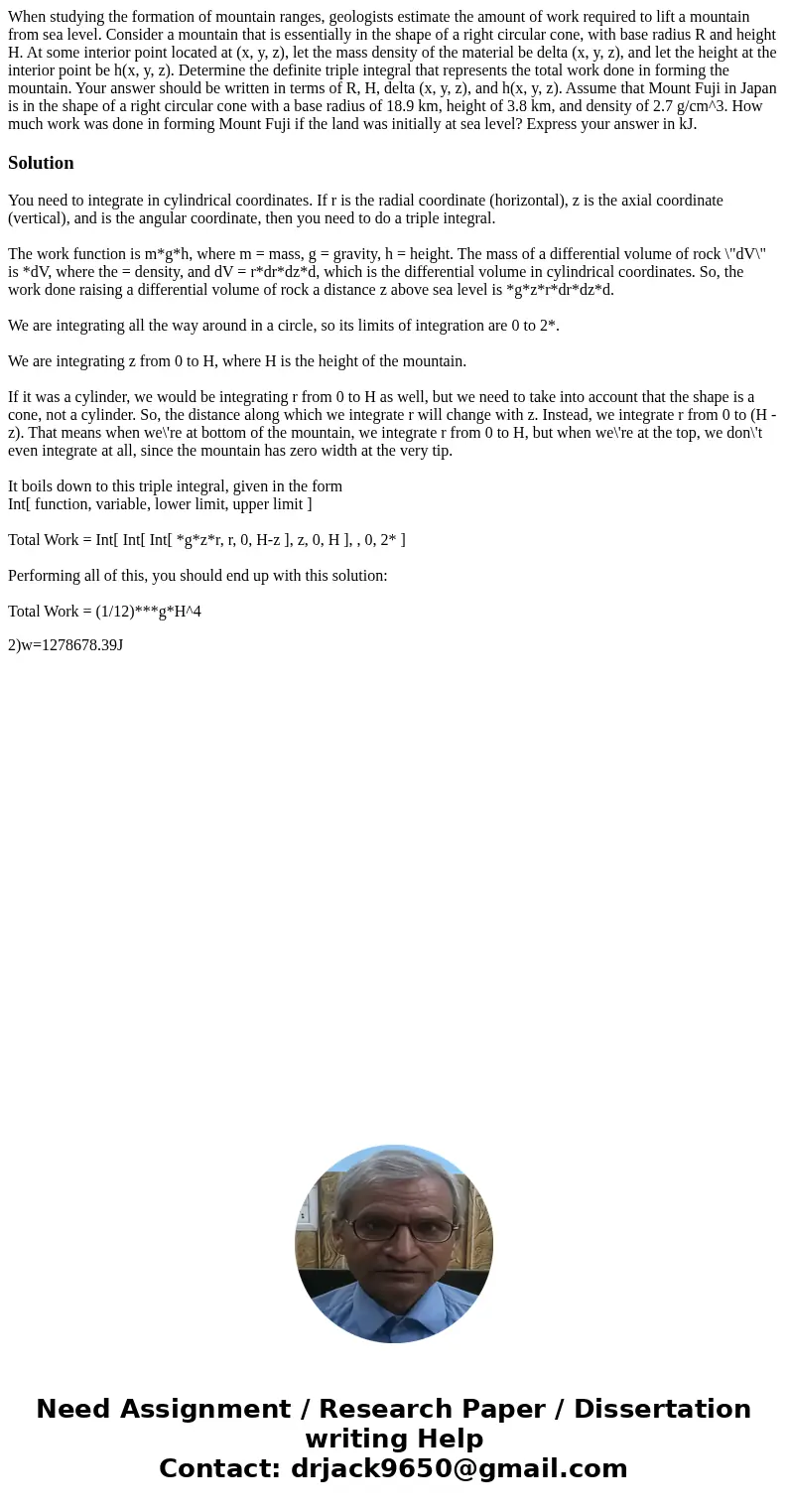 When studying the formation of mountain ranges, geologists estimate the amount of work required to lift a mountain from sea level. Consider a mountain that is essentially in the shape of a right circular cone, with base radius R and height H. At some interior point located at (x, y, z), let the mass density of the material be delta (x, y, z), and let the height at the interior point be h(x, y, z). Determine the definite triple integral that represents the total work done in forming the mountain. Your answer should be written in terms of R, H, delta (x, y, z), and h(x, y, z). Assume that Mount Fuji in Japan is in the shape of a right circular cone with a base radius of 18.9 km, height of 3.8 km, and density of 2.7 g/cm^3. How much work was done in forming Mount Fuji if the land was initially at sea level? Express your answer in kJ.

Solution

You need to integrate in cylindrical coordinates. If r is the radial coordinate (horizontal), z is the axial coordinate (vertical), and is the angular coordinate, then you need to do a triple integral.

The work function is m*g*h, where m = mass, g = gravity, h = height. The mass of a differential volume of rock \"dV\" is *dV, where the = density, and dV = r*dr*dz*d, which is the differential volume in cylindrical coordinates. So, the work done raising a differential volume of rock a distance z above sea level is *g*z*r*dr*dz*d.

We are integrating all the way around in a circle, so its limits of integration are 0 to 2*.

We are integrating z from 0 to H, where H is the height of the mountain.

If it was a cylinder, we would be integrating r from 0 to H as well, but we need to take into account that the shape is a cone, not a cylinder. So, the distance along which we integrate r will change with z. Instead, we integrate r from 0 to (H - z). That means when we\'re at bottom of the mountain, we integrate r from 0 to H, but when we\'re at the top, we don\'t even integrate at all, since the mountain has zero width at the very tip.

It boils down to this triple integral, given in the form
Int[ function, variable, lower limit, upper limit ]

Total Work = Int[ Int[ Int[ *g*z*r, r, 0, H-z ], z, 0, H ], , 0, 2* ]

Performing all of this, you should end up with this solution:

Total Work = (1/12)***g*H^4

2)w=1278678.39J

Need Assignment / Research Paper / Dissertation writing Help
Contact: drjack9650@gmail.com